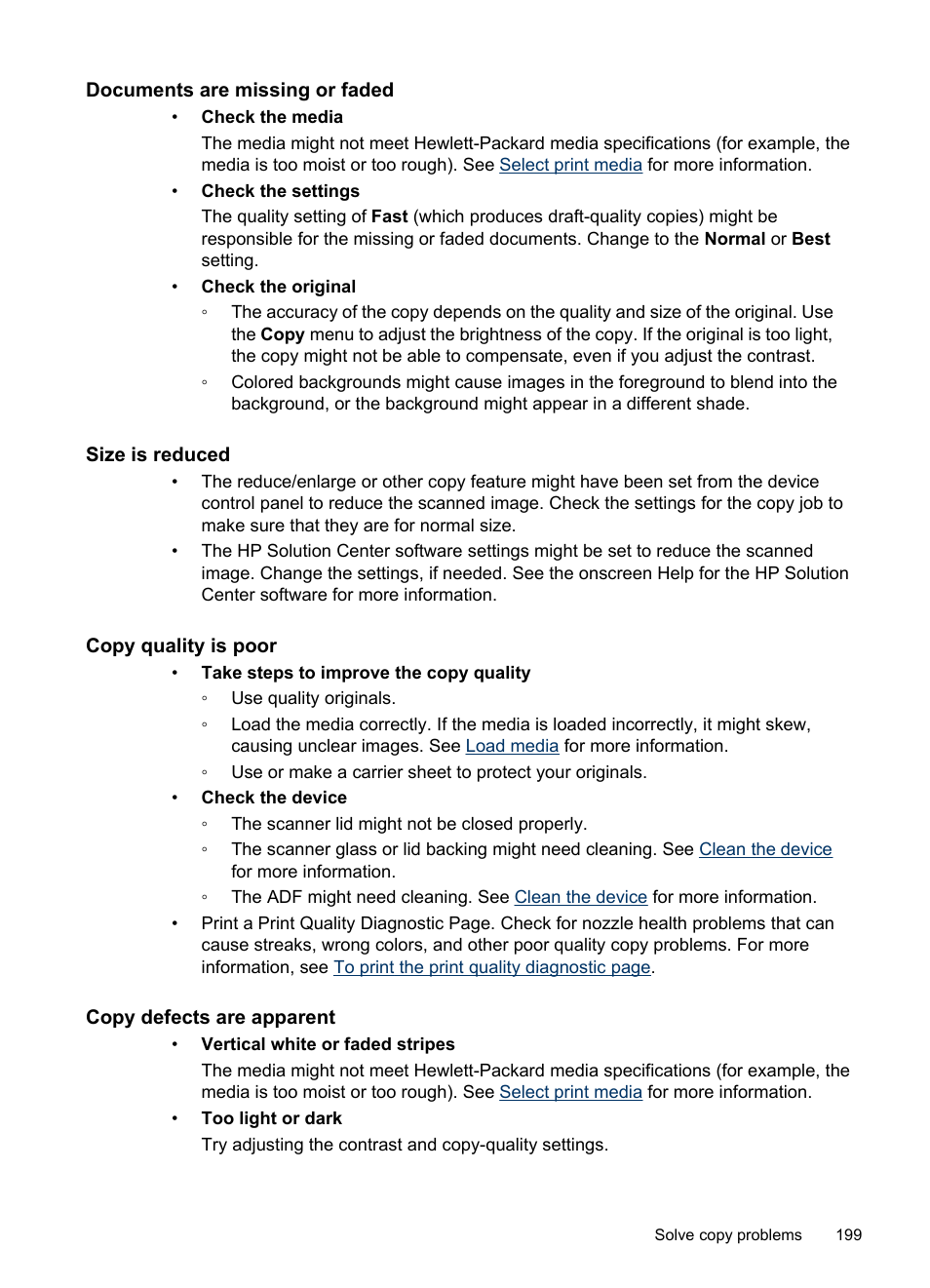 Documents are missing or faded

• Check the media
The media might not meet Hewlett-Packard media specifications (for example, the media is too moist or too rough). See Select print media for more information.

• Check the settings
The quality setting of Fast (which produces draft-quality copies) might be responsible for the missing or faded documents. Change to the Normal or Best setting.

• Check the original
◦ The accuracy of the copy depends on the quality and size of the original. Use the Copy menu to adjust the brightness of the copy. If the original is too light, the copy might not be able to compensate, even if you adjust the contrast.
◦ Colored backgrounds might cause images in the foreground to blend into the background, or the background might appear in a different shade.

Size is reduced

• The reduce/enlarge or other copy feature might have been set from the device control panel to reduce the scanned image. Check the settings for the copy job to make sure that they are for normal size.
• The HP Solution Center software settings might be set to reduce the scanned image. Change the settings, if needed. See the onscreen Help for the HP Solution Center software for more information.

Copy quality is poor

• Take steps to improve the copy quality
◦ Use quality originals.
◦ Load the media correctly. If the media is loaded incorrectly, it might skew, causing unclear images. See Load media for more information.
◦ Use or make a carrier sheet to protect your originals.
• Check the device
◦ The scanner lid might not be closed properly.
◦ The scanner glass or lid backing might need cleaning. See Clean the device for more information.
◦ The ADF might need cleaning. See Clean the device for more information.
• Print a Print Quality Diagnostic Page. Check for nozzle health problems that can cause streaks, wrong colors, and other poor quality copy problems. For more information, see To print the print quality diagnostic page.

Copy defects are apparent

• Vertical white or faded stripes
The media might not meet Hewlett-Packard media specifications (for example, the media is too moist or too rough). See Select print media for more information.
• Too light or dark
Try adjusting the contrast and copy-quality settings.

Solve copy problems 199